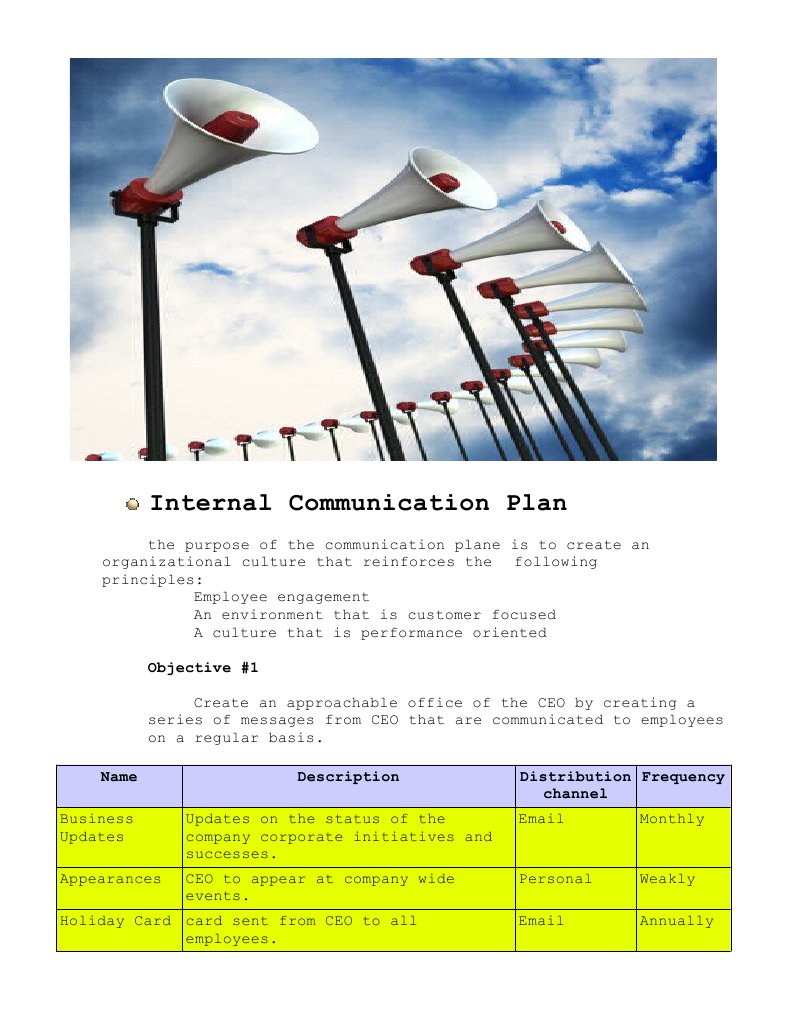 Internal Communication Plan

the purpose of the communication plane is to create an organizational culture that reinforces the following principles:

Employee engagement
An environment that is customer focused
A culture that is performance oriented

Objective #1

Create an approachable office of the CEO by creating a series of messages from CEO that are communicated to employees on a regular basis.

| Name | Description | Distribution channel | Frequency |
|---|---|---|---|
| Business Updates | Updates on the status of the company corporate initiatives and successes. | Email | Monthly |
| Appearances | CEO to appear at company wide events. | Personal | Weakly |
| Holiday Card | card sent from CEO to all employees. | Email | Annually |